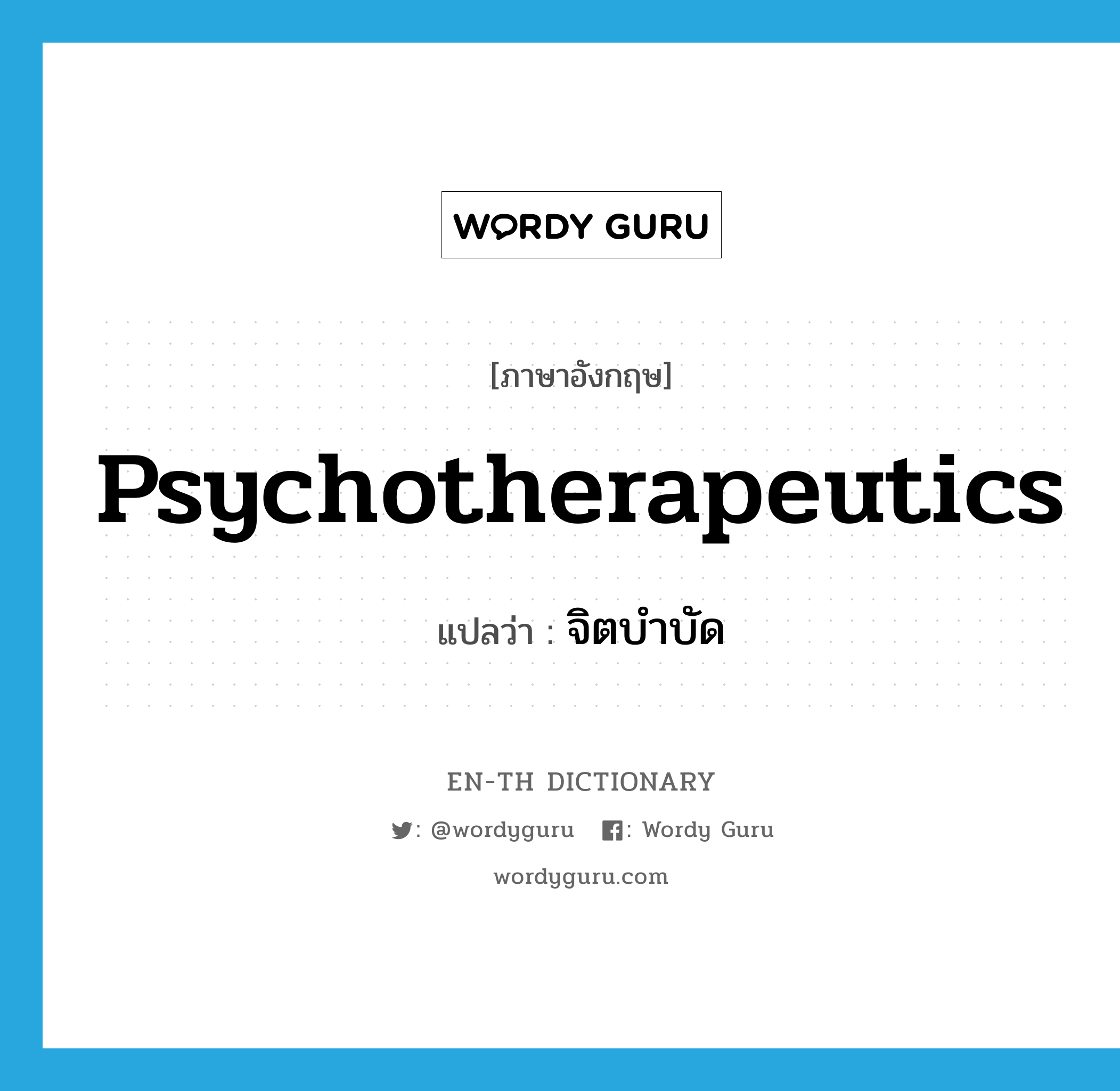 WORDY GURU

[ภาษาอังกฤษ]

Psychotherapeutics

แปลว่า : จิตบำบัด

EN-TH DICTIONARY

: @wordyguru : Wordy Guru

wordyguru.com